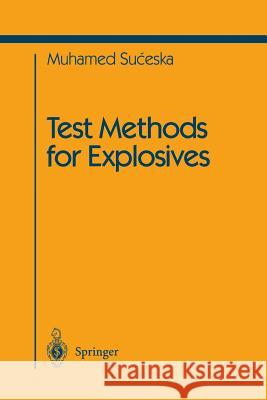 Muhamed Sućeska

Test Methods for Explosives

Springer

Kraina Książek